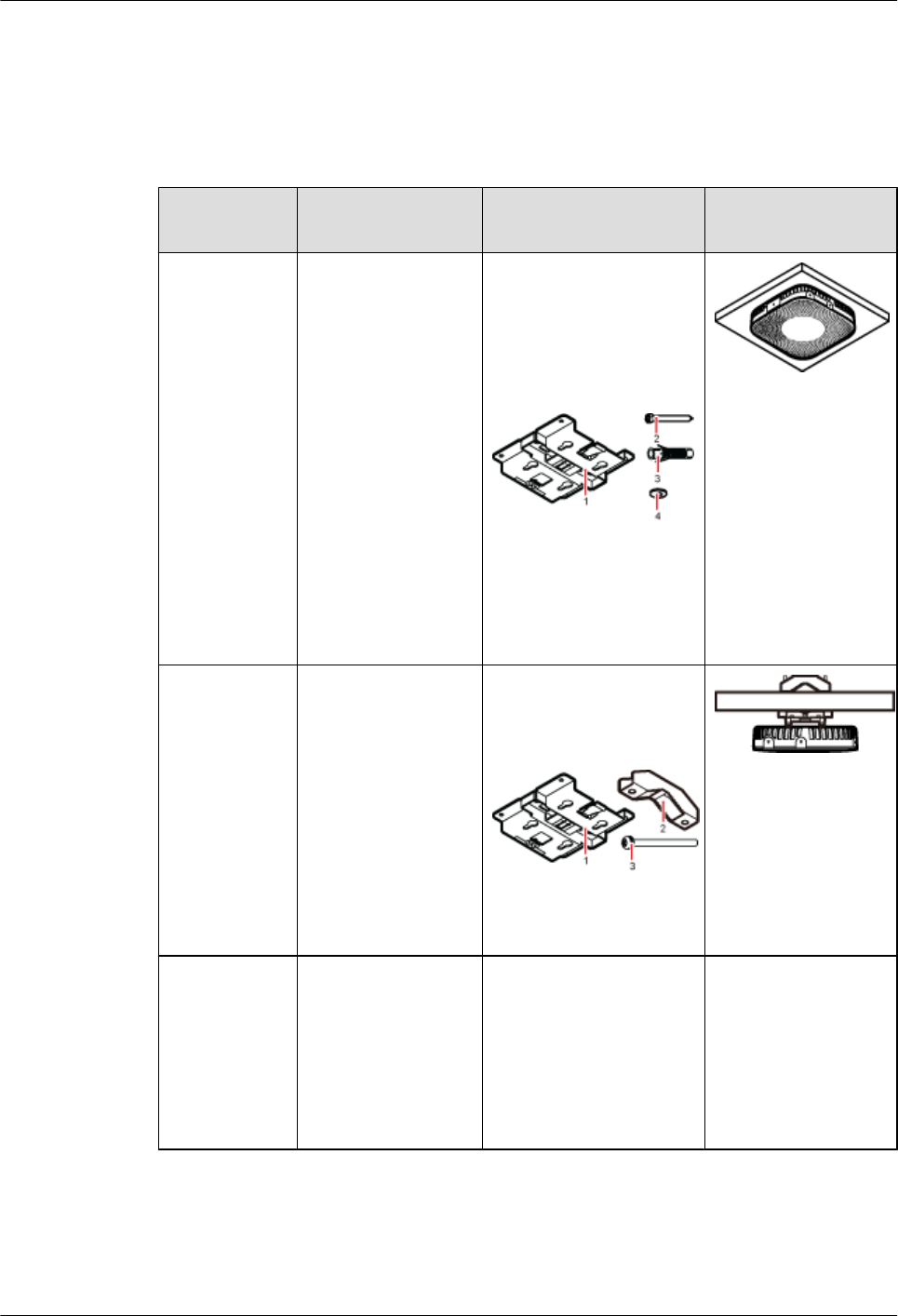 1
2
3
4

1
2
3